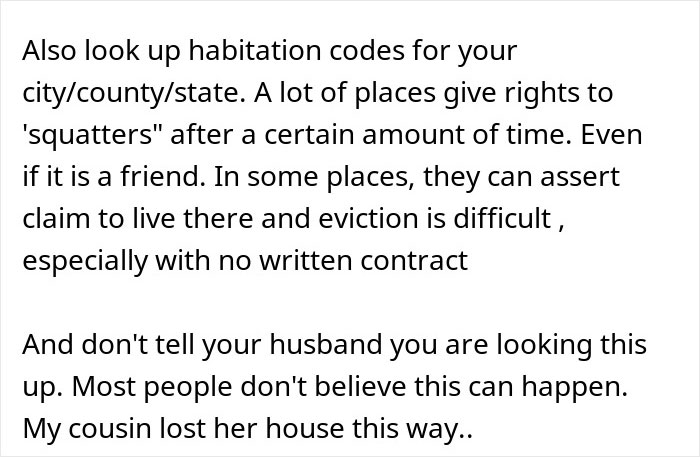 Also look up habitation codes for your city/county/state. A lot of places give rights to 'squatters" after a certain amount of time. Even if it is a friend. In some places, they can assert claim to live there and eviction is difficult , especially with no written contract

And don't tell your husband you are looking this up. Most people don't believe this can happen. My cousin lost her house this way..